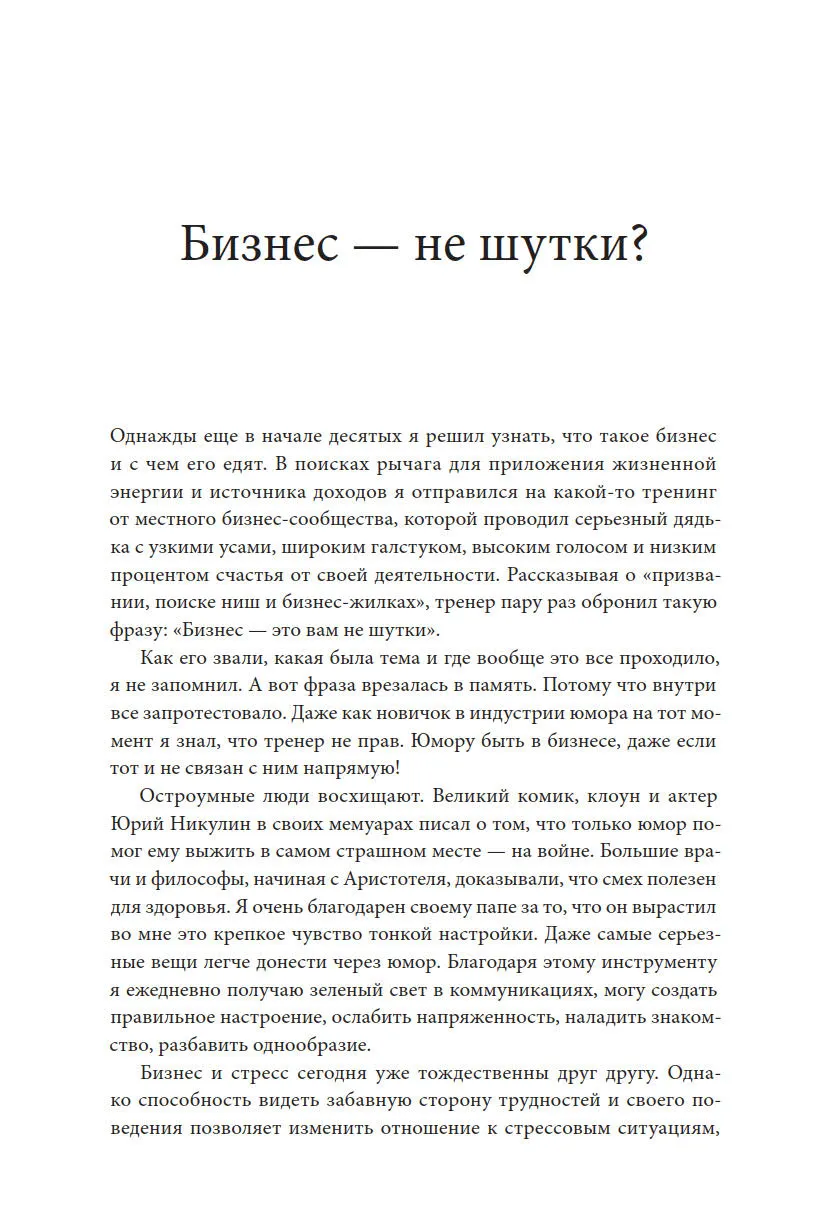 Бизнес — не шутки?

Однажды еще в начале десятых я решил узнать, что такое бизнес и с чем его едят. В поисках рычага для приложения жизненной энергии и источника доходов я отправился на какой-то тренинг от местного бизнес-сообщества, которой проводил серьезный дядька с узкими усами, широким галстуком, высоким голосом и низким процентом счастья от своей деятельности. Рассказывая о «призвании, поиске ниш и бизнес-жилках», тренер пару раз обронил такую фразу: «Бизнес — это вам не шутки».

Как его звали, какая была тема и где вообще это все проходило, я не запомнил. А вот фраза врезалась в память. Потому что внутри все запротестовало. Даже как новичок в индустрии юмора на тот момент я знал, что тренер не прав. Юмору быть в бизнесе, даже если тот и не связан с ним напрямую!

Остроумные люди восхищают. Великий комик, клоун и актер Юрий Никулин в своих мемуарах писал о том, что только юмор помог ему выжить в самом страшном месте — на войне. Большие врачи и философы, начиная с Аристотеля, доказывали, что смех полезен для здоровья. Я очень благодарен своему папе за то, что он вырастил во мне это крепкое чувство тонкой настройки. Даже самые серьезные вещи легче донести через юмор. Благодаря этому инструменту я ежедневно получаю зеленый свет в коммуникациях, могу создать правильное настроение, ослабить напряженность, наладить знакомство, разбавить однообразие.

Бизнес и стресс сегодня уже тождественны друг другу. Однако способность видеть забавную сторону трудностей и своего поведения позволяет изменить отношение к стрессовым ситуациям,